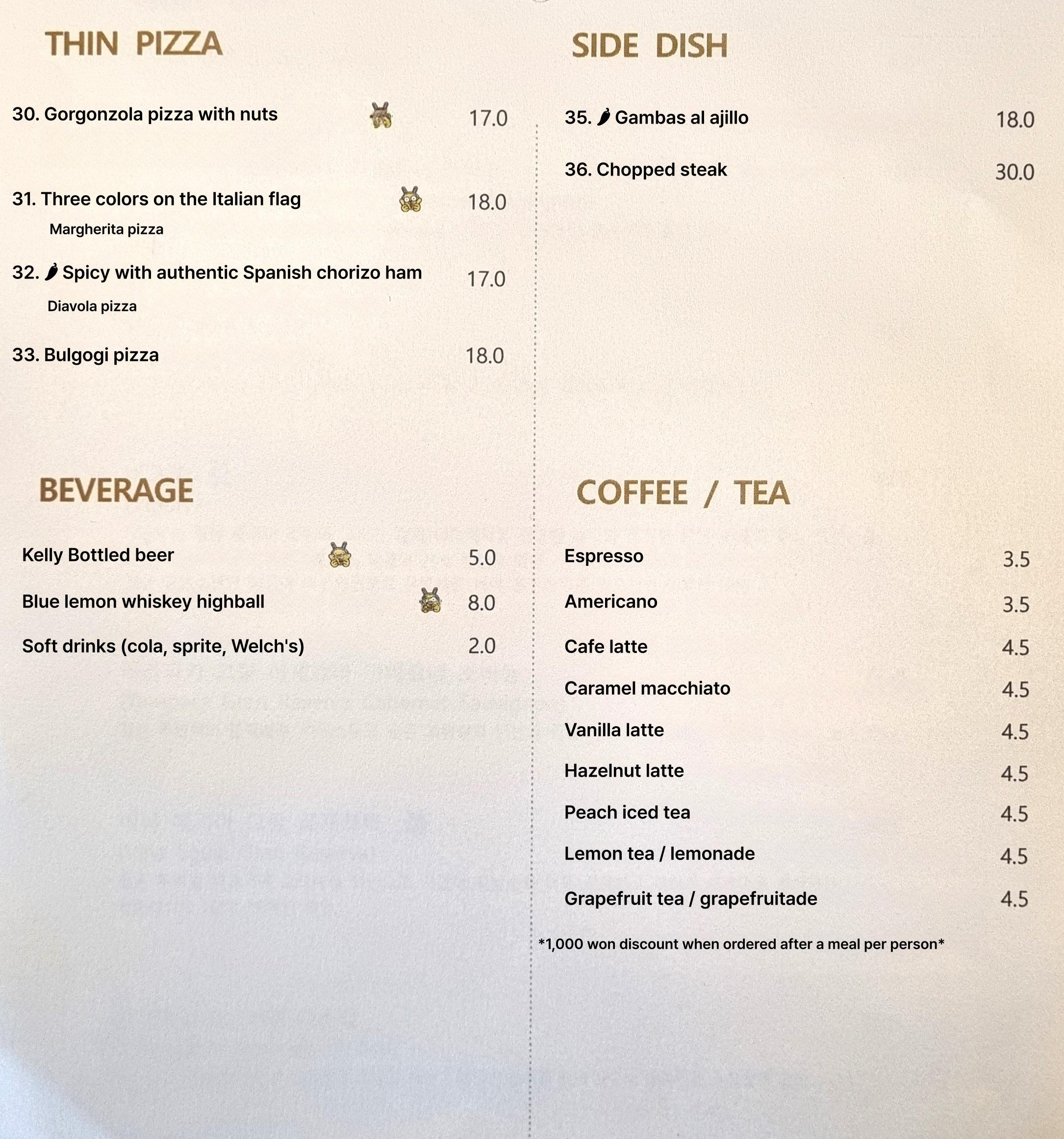 THIN PIZZA

30. Gorgonzola pizza with nuts 17.0

31. Three colors on the Italian flag 18.0
Margherita pizza

32. Spicy with authentic Spanish chorizo ham 17.0
Diavola pizza

33. Bulgogi pizza 18.0

BEVERAGE

Kelly Bottled beer 5.0

Blue lemon whiskey highball 8.0

Soft drinks (cola, sprite, Welch's) 2.0

SIDE DISH

35. Gambas al ajillo 18.0

36. Chopped steak 30.0

COFFEE / TEA

Espresso 3.5

Americano 3.5

Cafe latte 4.5

Caramel macchiato 4.5

Vanilla latte 4.5

Hazelnut latte 4.5

Peach iced tea 4.5

Lemon tea / lemonade 4.5

Grapefruit tea / grapefruitade 4.5

*1,000 won discount when ordered after a meal per person*